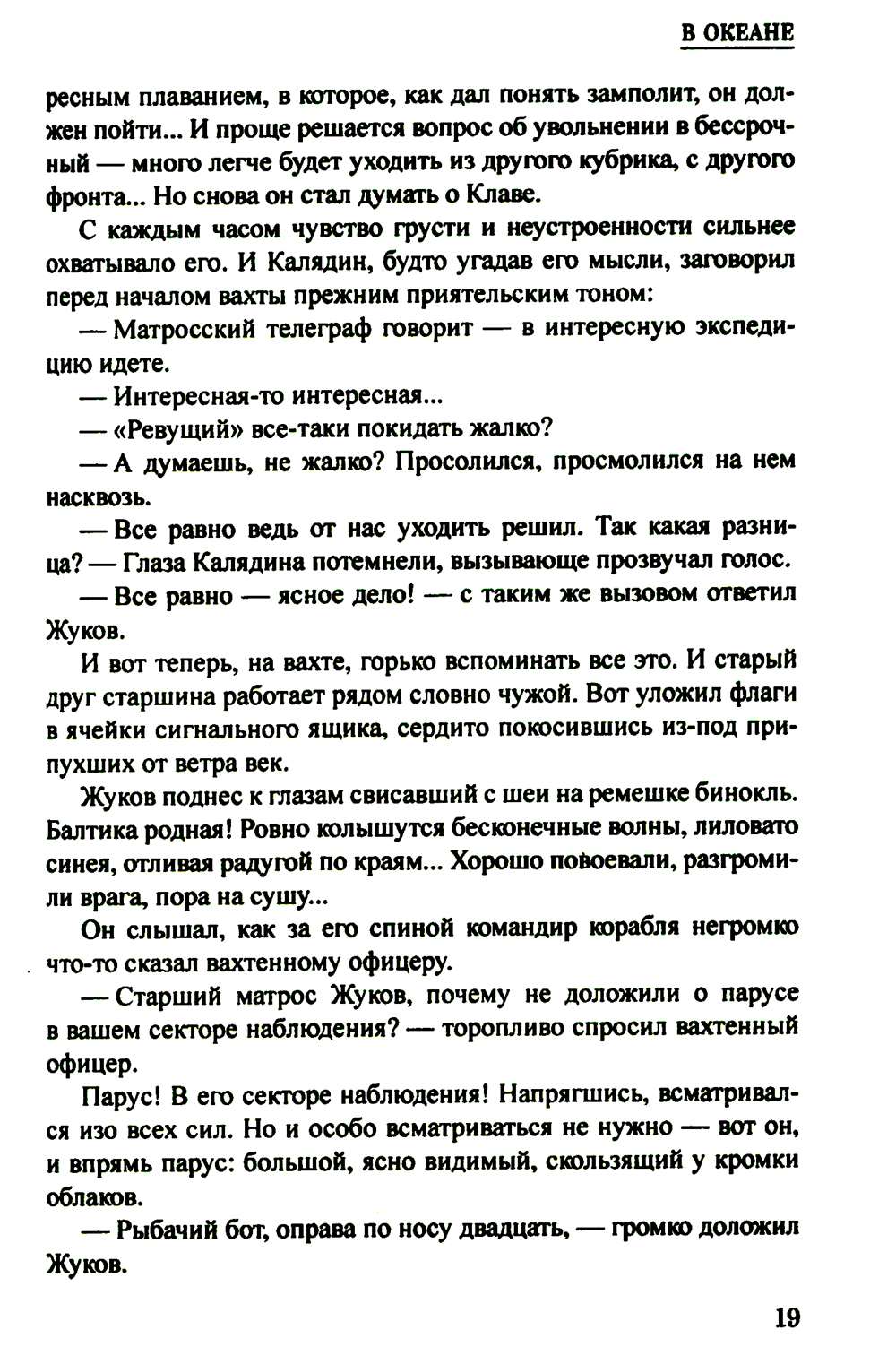 В ОКЕАНЕ

ресным плаванием, в которое, как дал понять замполит, он должен пойти... И проще решается вопрос об увольнении в бессрочный — много легче будет уходить из другого кубрика, с другого фронта... Но снова он стал думать о Клаве.

С каждым часом чувство грусти и неустроенности сильнее охватывало его. И Калядин, будто угадав его мысли, заговорил перед началом вахты прежним приятельским тоном:

— Матросский телеграф говорит — в интересную экспедицию идете.

— Интересная-то интересная...

— «Ревущий» все-таки покидать жалко?

— А думаешь, не жалко? Просолился, просмолился на нем насквозь.

— Все равно ведь от нас уходить решил. Так какая разница? — Глаза Калядина потемнели, вызывающе прозвучал голос.

— Все равно — ясное дело! — с таким же вызовом ответил Жуков.

И вот теперь, на вахте, горько вспоминать все это. И старый друг старшина работает рядом словно чужой. Вот уложил флаги в ячейки сигнального ящика, сердито покосившись из-под припухших от ветра век.

Жуков поднес к глазам свисавший с шеи на ремешке бинокль. Балтика родная! Ровно колышутся бесконечные волны, лиловато синея, отливая радугой по краям... Хорошо повоевали, разгромили врага, пора на сушу...

Он слышал, как за его спиной командир корабля негромко что-то сказал вахтенному офицеру.

— Старший матрос Жуков, почему не доложили о парусе в вашем секторе наблюдения? — торопливо спросил вахтенный офицер.

Парус! В его секторе наблюдения! Напрягшись, всматривался изо всех сил. Но и особо всматриваться не нужно — вот он, и впрямь парус: большой, ясно видимый, скользящий у кромки облаков.

— Рыбачий бот, оправа по носу двадцать, — громко доложил Жуков.

19